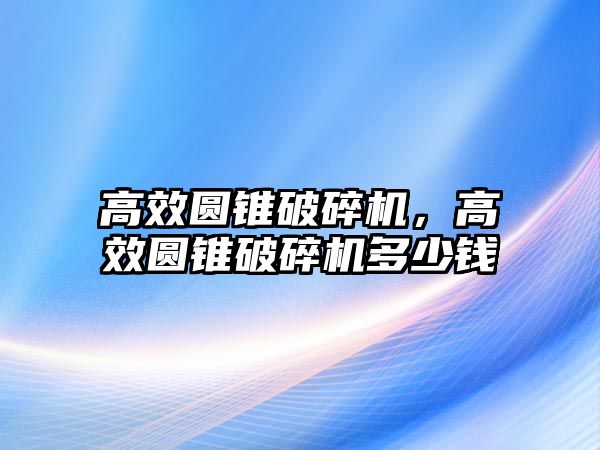 高效圆锥破碎机，高效圆锥破碎机多少钱